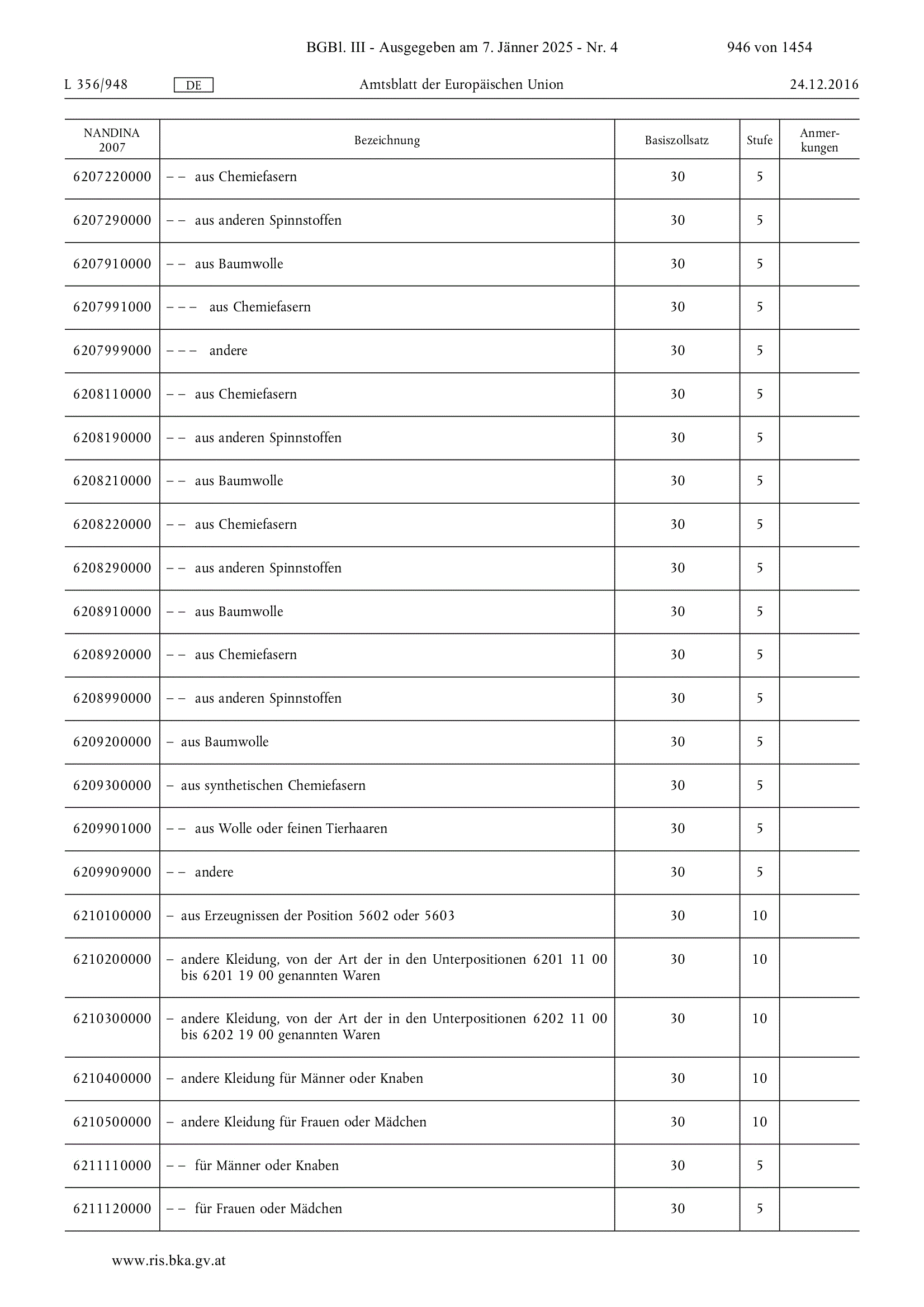 BGBl. III - Ausgegeben am 7. Jänner 2025 - Nr. 4 946 von 1454

L 356/948 DE Amtsblatt der Europäischen Union 24.12.2016

| NANDINA 2007 | Bezeichnung | Basiszollsatz | Stufe | Anmerkungen |
|---|---|---|---|---|
| 6207220000 | – – aus Chemiefasern | 30 | 5 | |
| 6207290000 | – – aus anderen Spinnstoffen | 30 | 5 | |
| 6207910000 | – – aus Baumwolle | 30 | 5 | |
| 6207991000 | – – – aus Chemiefasern | 30 | 5 | |
| 6207999000 | – – – andere | 30 | 5 | |
| 6208110000 | – – aus Chemiefasern | 30 | 5 | |
| 6208190000 | – – aus anderen Spinnstoffen | 30 | 5 | |
| 6208210000 | – – aus Baumwolle | 30 | 5 | |
| 6208220000 | – – aus Chemiefasern | 30 | 5 | |
| 6208290000 | – – aus anderen Spinnstoffen | 30 | 5 | |
| 6208910000 | – – aus Baumwolle | 30 | 5 | |
| 6208920000 | – – aus Chemiefasern | 30 | 5 | |
| 6208990000 | – – aus anderen Spinnstoffen | 30 | 5 | |
| 6209200000 | – aus Baumwolle | 30 | 5 | |
| 6209300000 | – aus synthetischen Chemiefasern | 30 | 5 | |
| 6209901000 | – – aus Wolle oder feinen Tierhaaren | 30 | 5 | |
| 6209909000 | – – andere | 30 | 5 | |
| 6210100000 | – aus Erzeugnissen der Position 5602 oder 5603 | 30 | 10 | |
| 6210200000 | – andere Kleidung, von der Art der in den Unterpositionen 6201 11 00 bis 6201 19 00 genannten Waren | 30 | 10 | |
| 6210300000 | – andere Kleidung, von der Art der in den Unterpositionen 6202 11 00 bis 6202 19 00 genannten Waren | 30 | 10 | |
| 6210400000 | – andere Kleidung für Männer oder Knaben | 30 | 10 | |
| 6210500000 | – andere Kleidung für Frauen oder Mädchen | 30 | 10 | |
| 6211110000 | – – für Männer oder Knaben | 30 | 5 | |
| 6211120000 | – – für Frauen oder Mädchen | 30 | 5 | |

www.ris.bka.gv.at